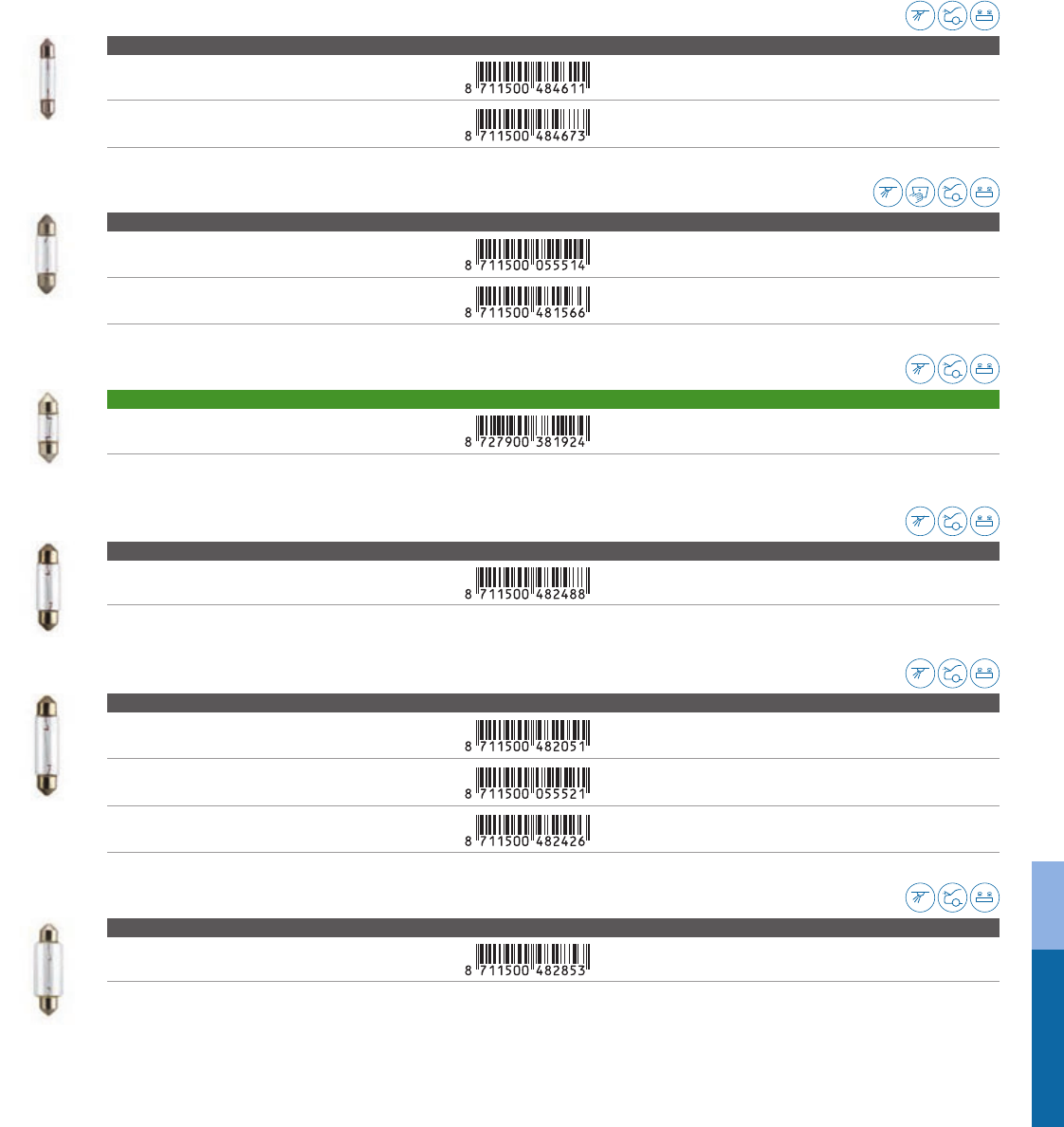 8 711500 484611

8 711500 484673

8 711500 055514

8 711500 481566

8 727900 381924

8 711500 482488

8 711500 482051

8 711500 055521

8 711500 482426

8 711500 482853